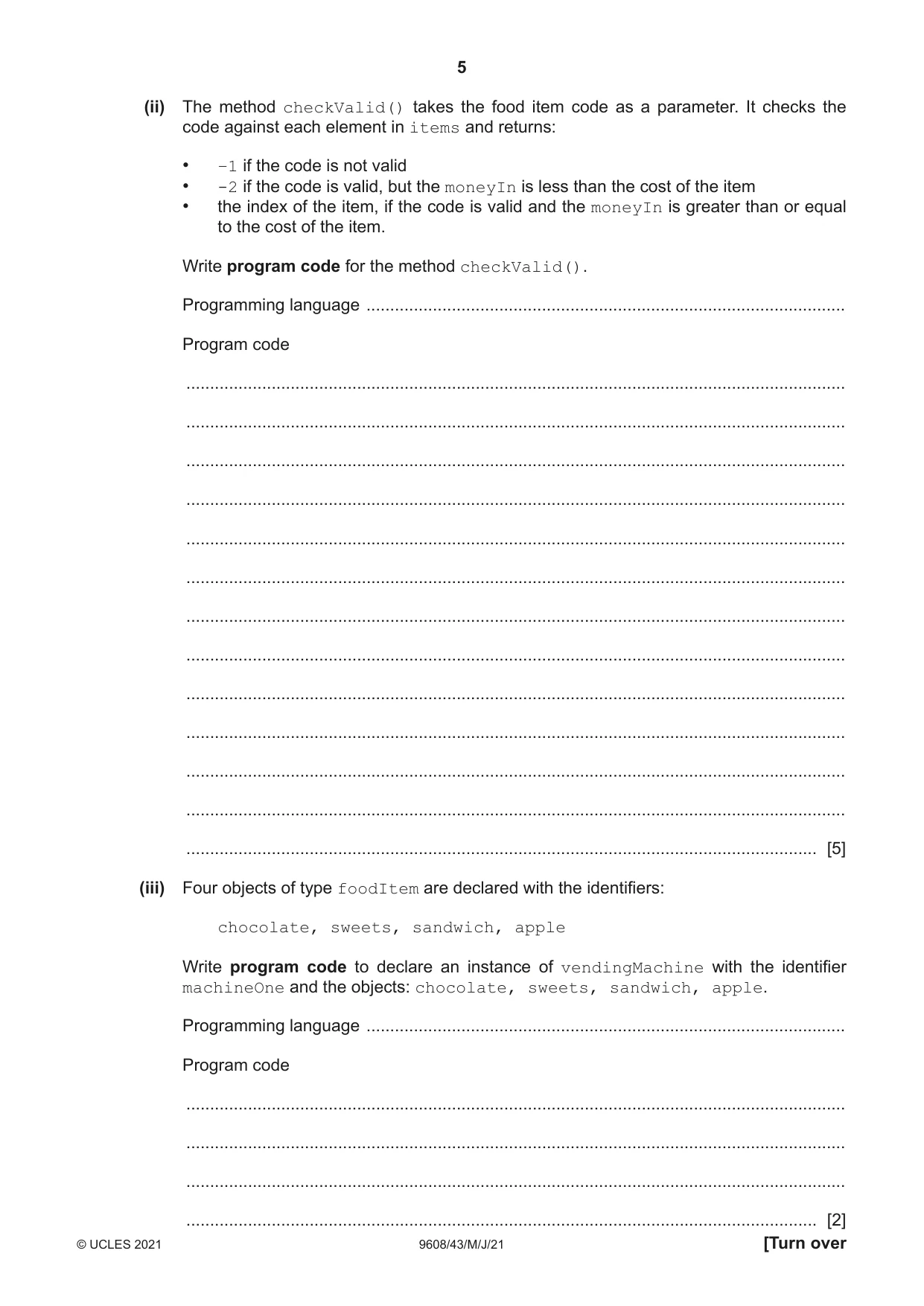 5

(ii) The method checkValid() takes the food item code as a parameter. It checks the code against each element in items and returns:

• –1 if the code is not valid
• –2 if the code is valid, but the moneyIn is less than the cost of the item
• the index of the item, if the code is valid and the moneyIn is greater than or equal to the cost of the item.

Write program code for the method checkValid().

Programming language ____

Program code

____

____

____

____

____

____

____

____

____

____

____

____

____ [5]

(iii) Four objects of type foodItem are declared with the identifiers:

chocolate, sweets, sandwich, apple

Write program code to declare an instance of vendingMachine with the identifier machineOne and the objects: chocolate, sweets, sandwich, apple.

Programming language ____

Program code

____

____

____

____ [2]

© UCLES 2021 9608/43/M/J/21 [Turn over